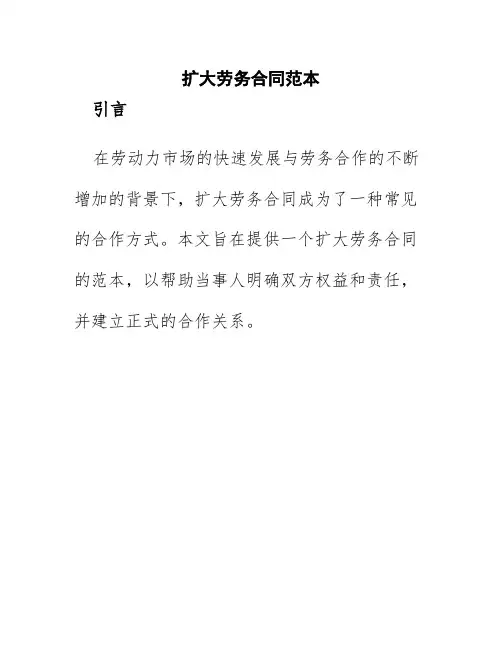 扩大劳务合同范本

引言

在劳动力市场的快速发展与劳务合作的不断增加的背景下，扩大劳务合同成为了一种常见的合作方式。本文旨在提供一个扩大劳务合同的范本，以帮助当事人明确双方权益和责任，并建立正式的合作关系。